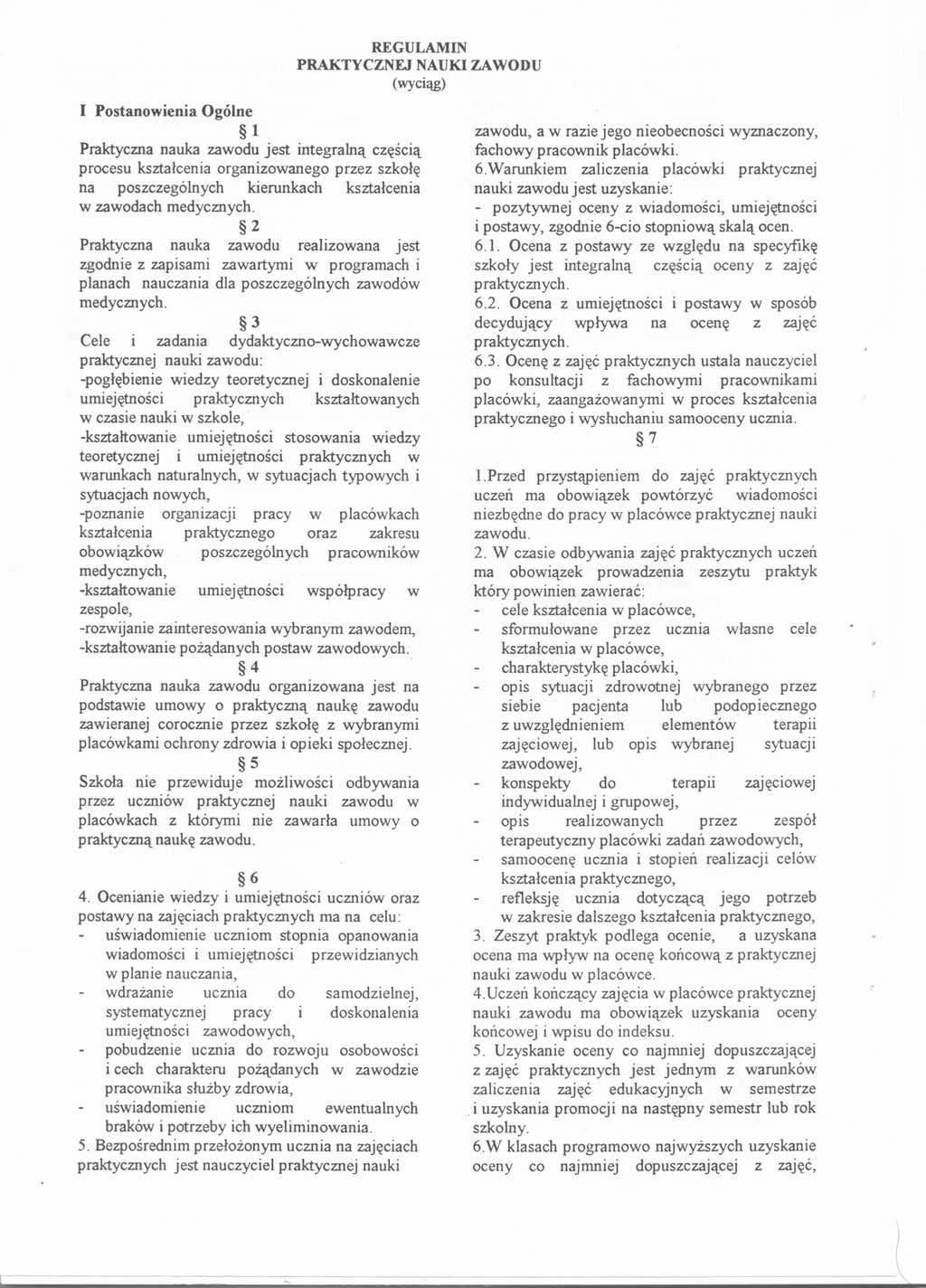 REGULAMIN
PRAKTYCZNEJ NAUKI ZAWODU
(wyciąg)

I Postanowienia Ogólne

§ 1
Praktyczna nauka zawodu jest integralną częścią procesu kształcenia organizowanego przez szkołę na poszczególnych kierunkach kształcenia w zawodach medycznych.

§ 2
Praktyczna nauka zawodu realizowana jest zgodnie z zapisami zawartymi w programach i planach nauczania dla poszczególnych zawodów medycznych.

§ 3
Cele i zadania dydaktyczno-wychowawcze praktycznej nauki zawodu:
-pogłębienie wiedzy teoretycznej i doskonalenie umiejętności praktycznych kształtowanych w czasie nauki w szkole,
-kształtowanie umiejętności stosowania wiedzy teoretycznej i umiejętności praktycznych w warunkach naturalnych, w sytuacjach typowych i sytuacjach nowych,
-poznanie organizacji pracy w placówkach kształcenia praktycznego oraz zakresu obowiązków poszczególnych pracowników medycznych,
-kształtowanie umiejętności współpracy w zespole,
-rozwijanie zainteresowania wybranym zawodem,
-kształtowanie pożądanych postaw zawodowych.

§ 4
Praktyczna nauka zawodu organizowana jest na podstawie umowy o praktyczną naukę zawodu zawieranej corocznie przez szkołę z wybranymi placówkami ochrony zdrowia i opieki społecznej.

§ 5
Szkoła nie przewiduje możliwości odbywania przez uczniów praktycznej nauki zawodu w placówkach z którymi nie zawarła umowy o praktyczną naukę zawodu.

§ 6
4. Ocenianie wiedzy i umiejętności uczniów oraz postawy na zajęciach praktycznych ma na celu:
- uświadomienie uczniom stopnia opanowania wiadomości i umiejętności przewidzianych w planie nauczania,
- wdrażanie ucznia do samodzielnej, systematycznej pracy i doskonalenia umiejętności zawodowych,
- pobudzenie ucznia do rozwoju osobowości i cech charakteru pożądanych w zawodzie pracownika służby zdrowia,
- uświadomienie uczniom ewentualnych braków i potrzeby ich wyeliminowania.
5. Bezpośrednim przełożonym ucznia na zajęciach praktycznych jest nauczyciel praktycznej nauki zawodu, a w razie jego nieobecności wyznaczony, fachowy pracownik placówki.
6.Warunkiem zaliczenia placówki praktycznej nauki zawodu jest uzyskanie:
- pozytywnej oceny z wiadomości, umiejętności i postawy, zgodnie 6-cio stopniową skalą ocen.
6.1. Ocena z postawy ze względu na specyfikę szkoły jest integralną częścią oceny z zajęć praktycznych.
6.2. Ocena z umiejętności i postawy w sposób decydujący wpływa na ocenę z zajęć praktycznych.
6.3. Ocenę z zajęć praktycznych ustala nauczyciel po konsultacji z fachowymi pracownikami placówki, zaangażowanymi w proces kształcenia praktycznego i wysłuchaniu samooceny ucznia.

§ 7
1.Przed przystąpieniem do zajęć praktycznych uczeń ma obowiązek powtórzyć wiadomości niezbędne do pracy w placówce praktycznej nauki zawodu.
2. W czasie odbywania zajęć praktycznych uczeń ma obowiązek prowadzenia zeszytu praktyk który powinien zawierać:
- cele kształcenia w placówce,
- sformułowane przez ucznia własne cele kształcenia w placówce,
- charakterystykę placówki,
- opis sytuacji zdrowotnej wybranego przez siebie pacjenta lub podopiecznego z uwzględnieniem elementów terapii zajęciowej, lub opis wybranej sytuacji zawodowej,
- konspekty do terapii zajęciowej indywidualnej i grupowej,
- opis realizowanych przez zespół terapeutyczny placówki zadań zawodowych,
- samoocenę ucznia i stopień realizacji celów kształcenia praktycznego,
- refleksję ucznia dotyczącą jego potrzeb w zakresie dalszego kształcenia praktycznego,
3. Zeszyt praktyk podlega ocenie, a uzyskana ocena ma wpływ na ocenę końcową z praktycznej nauki zawodu w placówce.
4.Uczeń kończący zajęcia w placówce praktycznej nauki zawodu ma obowiązek uzyskania oceny końcowej i wpisu do indeksu.
5. Uzyskanie oceny co najmniej dopuszczającej z zajęć praktycznych jest jednym z warunków zaliczenia zajęć edukacyjnych w semestrze i uzyskania promocji na następny semestr lub rok szkolny.
6.W klasach programowo najwyższych uzyskanie oceny co najmniej dopuszczającej z zajęć,